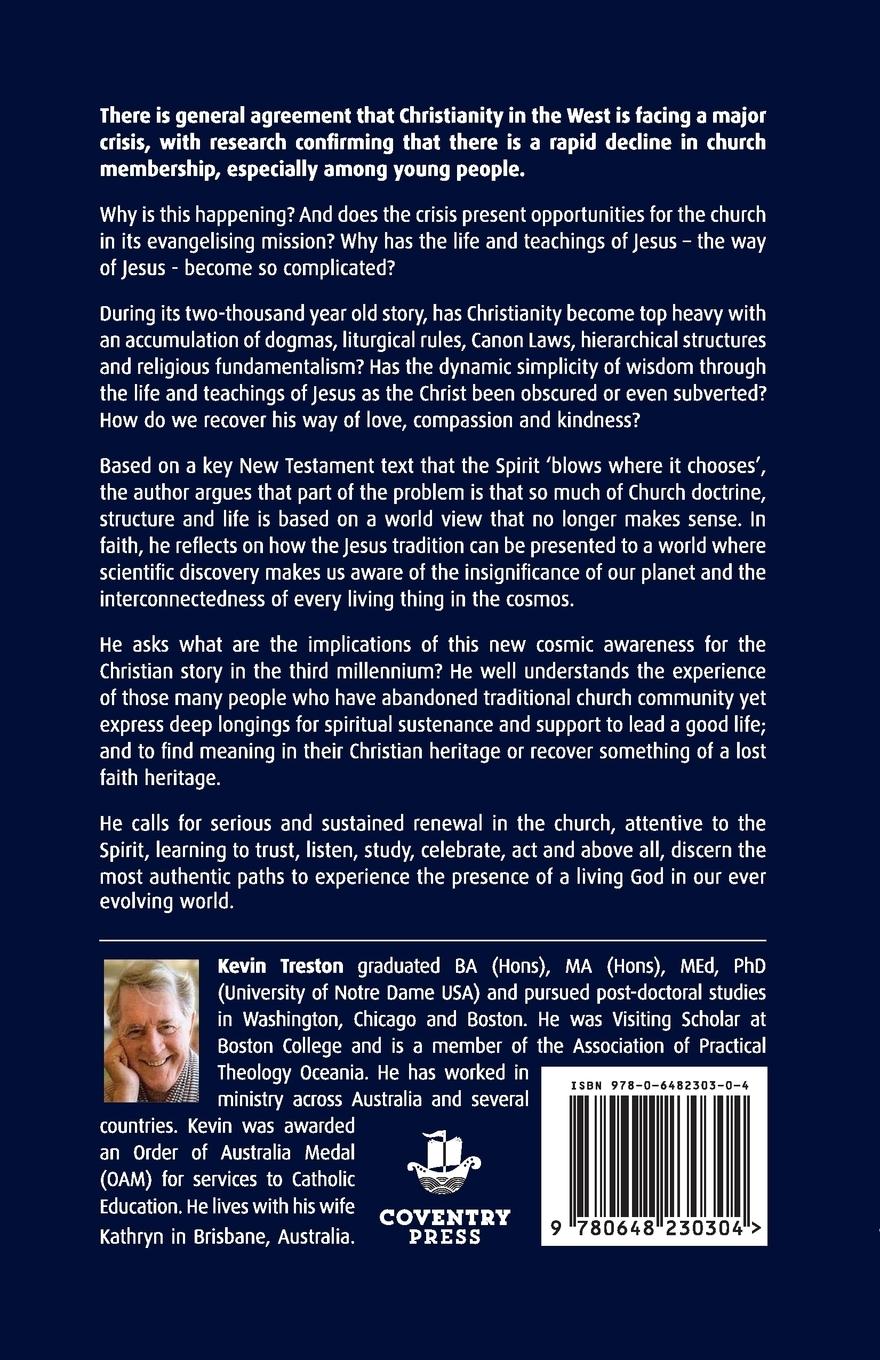 There is general agreement that Christianity in the West is facing a major crisis, with research confirming that there is a rapid decline in church membership, especially among young people.

Why is this happening? And does the crisis present opportunities for the church in its evangelising mission? Why has the life and teachings of Jesus – the way of Jesus - become so complicated?

During its two-thousand year old story, has Christianity become top heavy with an accumulation of dogmas, liturgical rules, Canon Laws, hierarchical structures and religious fundamentalism? Has the dynamic simplicity of wisdom through the life and teachings of Jesus as the Christ been obscured or even subverted? How do we recover his way of love, compassion and kindness?

Based on a key New Testament text that the Spirit 'blows where it chooses', the author argues that part of the problem is that so much of Church doctrine, structure and life is based on a world view that no longer makes sense. In faith, he reflects on how the Jesus tradition can be presented to a world where scientific discovery makes us aware of the insignificance of our planet and the interconnectedness of every living thing in the cosmos.

He asks what are the implications of this new cosmic awareness for the Christian story in the third millennium? He well understands the experience of those many people who have abandoned traditional church community yet express deep longings for spiritual sustenance and support to lead a good life; and to find meaning in their Christian heritage or recover something of a lost faith heritage.

He calls for serious and sustained renewal in the church, attentive to the Spirit, learning to trust, listen, study, celebrate, act and above all, discern the most authentic paths to experience the presence of a living God in our ever evolving world.

Kevin Treston graduated BA (Hons), MA (Hons), MEd, PhD (University of Notre Dame USA) and pursued post-doctoral studies in Washington, Chicago and Boston. He was Visiting Scholar at Boston College and is a member of the Association of Practical Theology Oceania. He has worked in ministry across Australia and several countries. Kevin was awarded an Order of Australia Medal (OAM) for services to Catholic Education. He lives with his wife Kathryn in Brisbane, Australia.

COVENTRY PRESS

ISBN 978-0-6482303-0-4

9 780648 230304 >